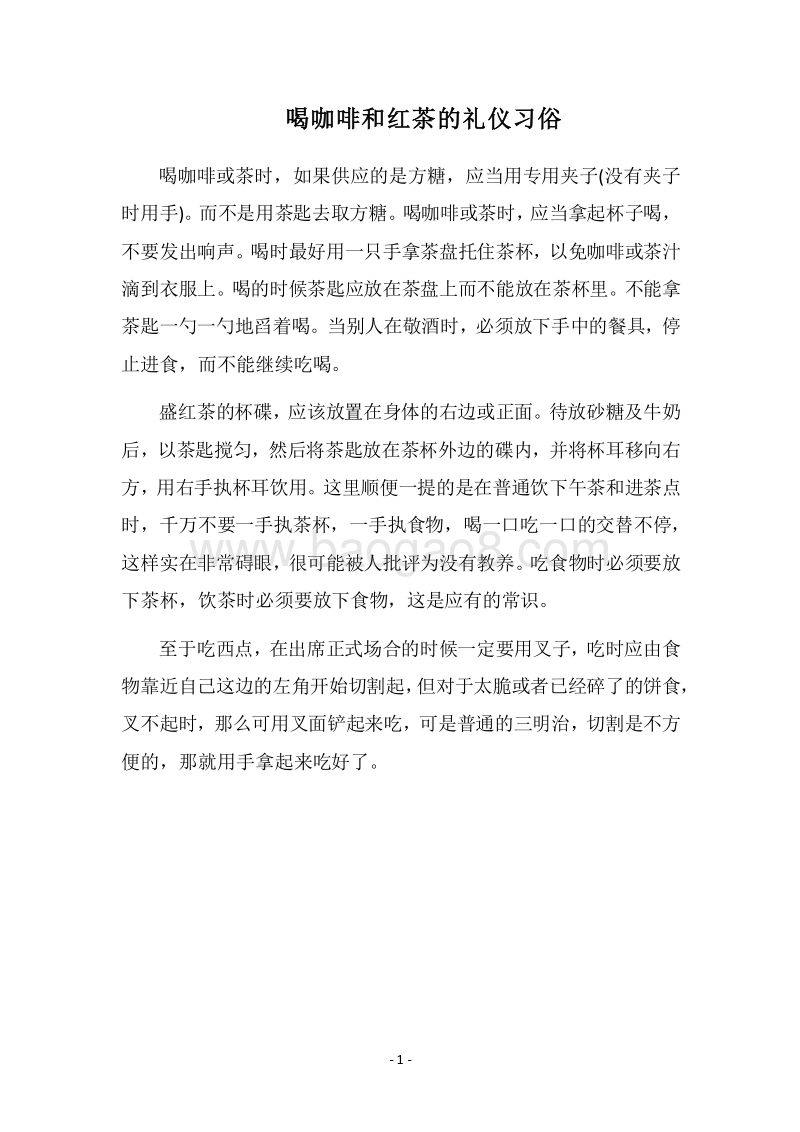 喝咖啡和红茶的礼仪习俗

喝咖啡或茶时，如果供应的是方糖，应当用专用夹子(没有夹子时用手)。而不是用茶匙去取方糖。喝咖啡或茶时，应当拿起杯子喝，不要发出响声。喝时最好用一只手拿茶盘托住茶杯，以免咖啡或茶汁滴到衣服上。喝的时候茶匙应放在茶盘上而不能放在茶杯里。不能拿茶匙一勺一勺地舀着喝。当别人在敬酒时，必须放下手中的餐具，停止进食，而不能继续吃喝。

盛红茶的杯碟，应该放置在身体的右边或正面。待放砂糖及牛奶后，以茶匙搅匀，然后将茶匙放在茶杯外边的碟内，并将杯耳移向右方，用右手执杯耳饮用。这里顺便一提的是在普通饮下午茶和进茶点时，千万不要一手执茶杯，一手执食物，喝一口吃一口的交替不停，这样实在非常碍眼，很可能被人批评为没有教养。吃食物时必须要放下茶杯，饮茶时必须要放下食物，这是应有的常识。

至于吃西点，在出席正式场合的时候一定要用叉子，吃时应由食物靠近自己这边的左角开始切割起，但对于太脆或者已经碎了的饼食，叉不起时，那么可用叉面铲起来吃，可是普通的三明治，切割是不方便的，那就用手拿起来吃好了。

www.baogao8.com

- 1 -